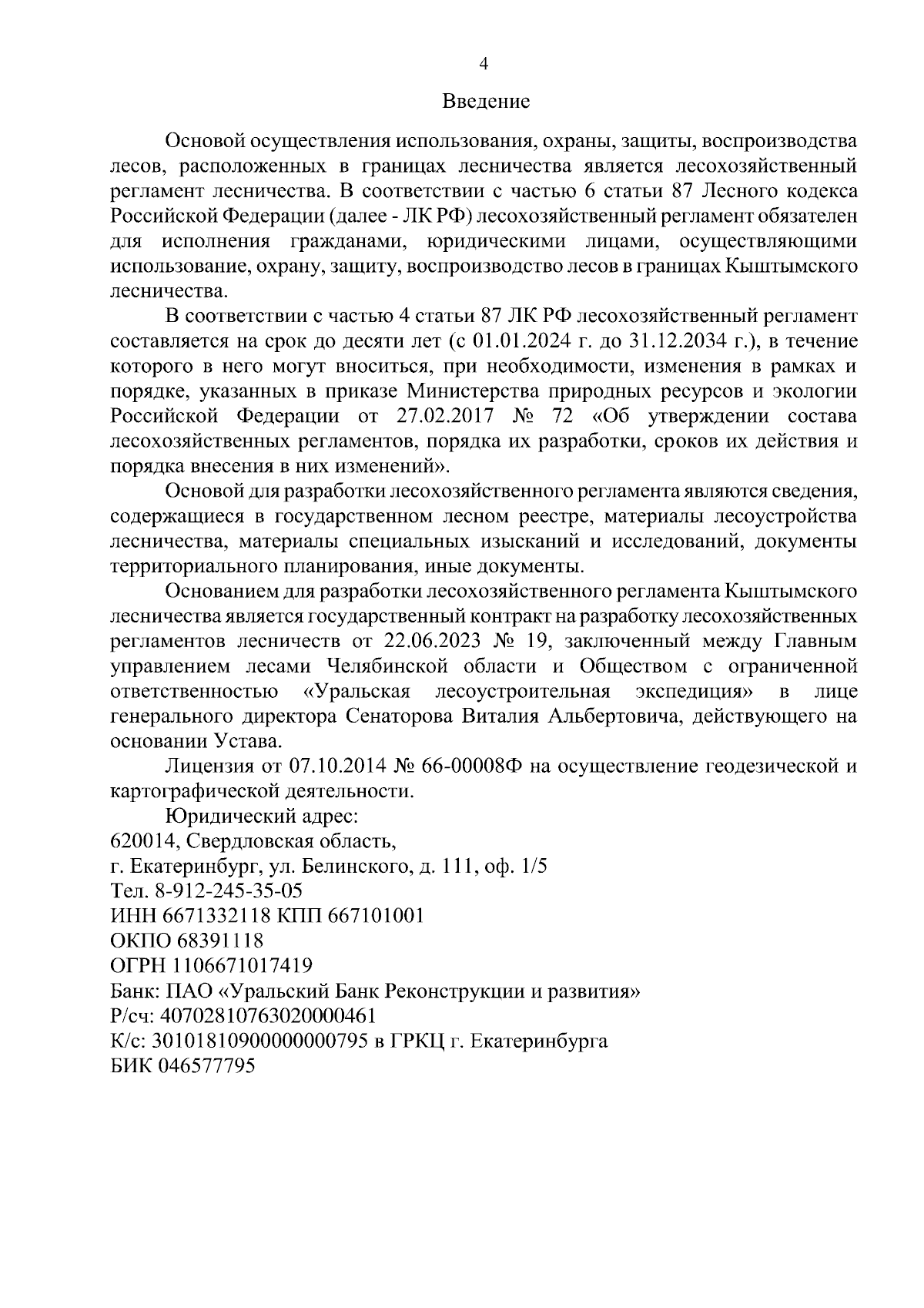 4

Введение

Основой осуществления использования, охраны, защиты, воспроизводства лесов, расположенных в границах лесничества является лесохозяйственный регламент лесничества. В соответствии с частью 6 статьи 87 Лесного кодекса Российской Федерации (далее - ЛК РФ) лесохозяйственный регламент обязателен для исполнения гражданами, юридическими лицами, осуществляющими использование, охрану, защиту, воспроизводство лесов в границах Кыштымского лесничества.

В соответствии с частью 4 статьи 87 ЛК РФ лесохозяйственный регламент составляется на срок до десяти лет (с 01.01.2024 г. до 31.12.2034 г.), в течение которого в него могут вноситься, при необходимости, изменения в рамках и порядке, указанных в приказе Министерства природных ресурсов и экологии Российской Федерации от 27.02.2017 № 72 «Об утверждении состава лесохозяйственных регламентов, порядка их разработки, сроков их действия и порядка внесения в них изменений».

Основой для разработки лесохозяйственного регламента являются сведения, содержащиеся в государственном лесном реестре, материалы лесоустройства лесничества, материалы специальных изысканий и исследований, документы территориального планирования, иные документы.

Основанием для разработки лесохозяйственного регламента Кыштымского лесничества является государственный контракт на разработку лесохозяйственных регламентов лесничеств от 22.06.2023 № 19, заключенный между Главным управлением лесами Челябинской области и Обществом с ограниченной ответственностью «Уральская лесоустроительная экспедиция» в лице генерального директора Сенаторова Виталия Альбертовича, действующего на основании Устава.

Лицензия от 07.10.2014 № 66-00008Ф на осуществление геодезической и картографической деятельности.

Юридический адрес:
620014, Свердловская область,
г. Екатеринбург, ул. Белинского, д. 111, оф. 1/5
Тел. 8-912-245-35-05
ИНН 6671332118 КПП 667101001
ОКПО 68391118
ОГРН 1106671017419
Банк: ПАО «Уральский Банк Реконструкции и развития»
Р/сч: 40702810763020000461
К/с: 30101810900000000795 в ГРКЦ г. Екатеринбурга
БИК 046577795